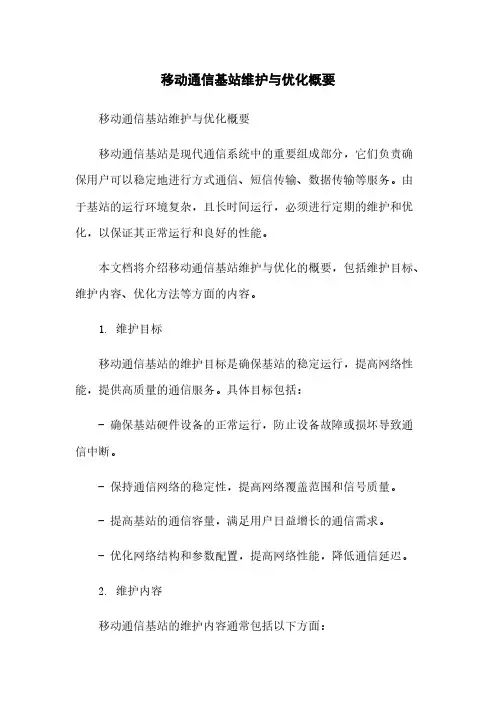 移动通信基站维护与优化概要

移动通信基站维护与优化概要

移动通信基站是现代通信系统中的重要组成部分，它们负责确保用户可以稳定地进行方式通信、短信传输、数据传输等服务。由于基站的运行环境复杂，且长时间运行，必须进行定期的维护和优化，以保证其正常运行和良好的性能。

本文档将介绍移动通信基站维护与优化的概要，包括维护目标、维护内容、优化方法等方面的内容。

1. 维护目标

移动通信基站的维护目标是确保基站的稳定运行，提高网络性能，提供高质量的通信服务。具体目标包括：

- 确保基站硬件设备的正常运行，防止设备故障或损坏导致通信中断。

- 保持通信网络的稳定性，提高网络覆盖范围和信号质量。

- 提高基站的通信容量，满足用户日益增长的通信需求。

- 优化网络结构和参数配置，提高网络性能，降低通信延迟。

2. 维护内容

移动通信基站的维护内容通常包括以下方面：